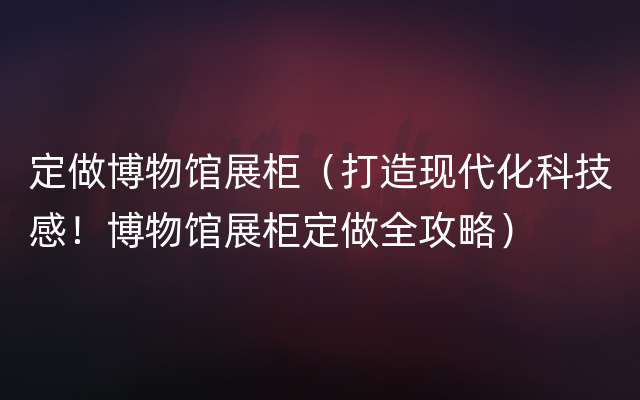 定做博物馆展柜（打造现代化科技感！博物馆展柜定做全攻略）